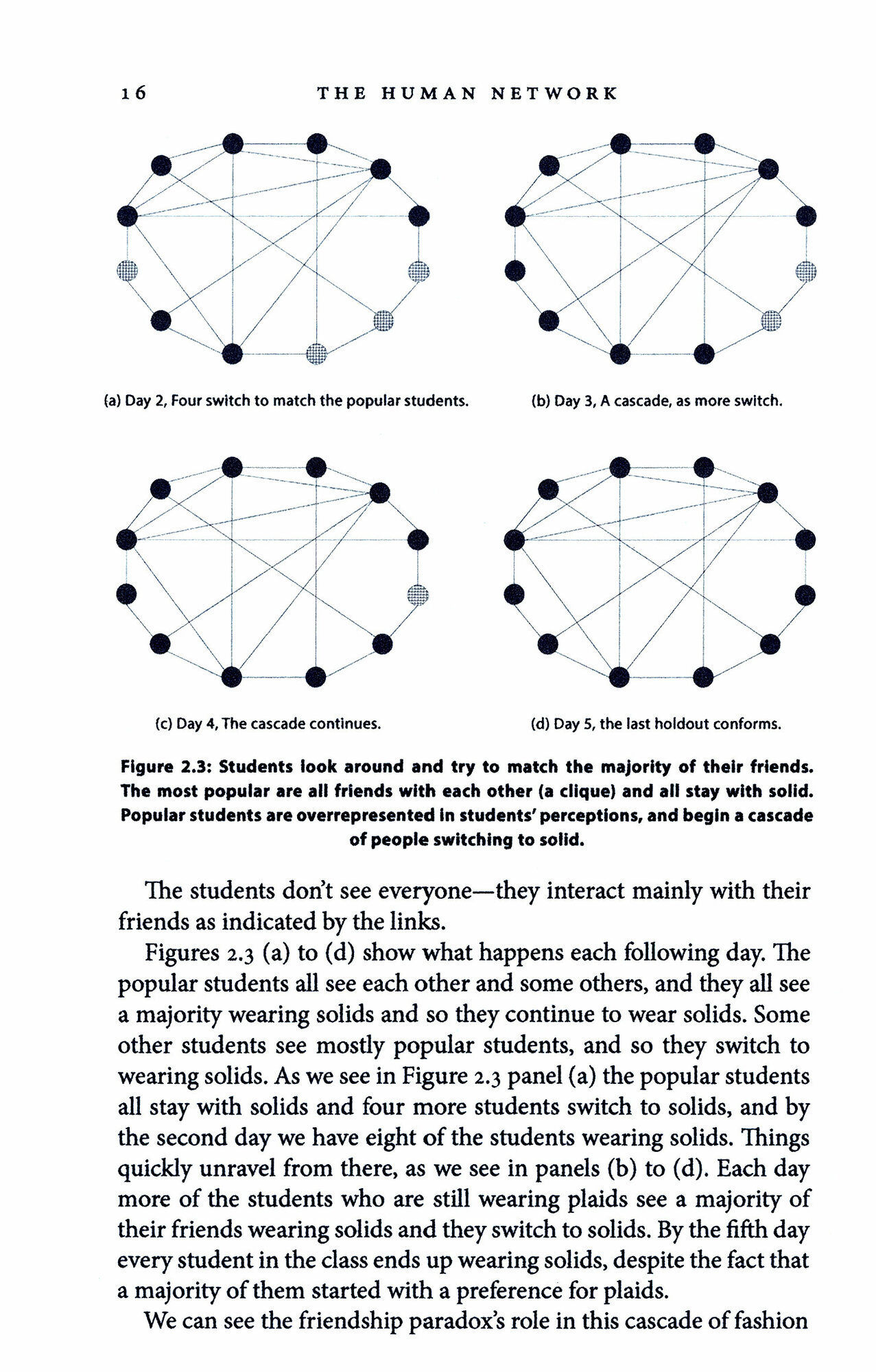 16 THE HUMAN NETWORK

(a) Day 2, Four switch to match the popular students.

(b) Day 3, A cascade, as more switch.

(c) Day 4, The cascade continues.

(d) Day 5, the last holdout conforms.

Figure 2.3: Students look around and try to match the majority of their friends. The most popular are all friends with each other (a clique) and all stay with solid. Popular students are overrepresented in students' perceptions, and begin a cascade of people switching to solid.

The students don't see everyone—they interact mainly with their friends as indicated by the links.

Figures 2.3 (a) to (d) show what happens each following day. The popular students all see each other and some others, and they all see a majority wearing solids and so they continue to wear solids. Some other students see mostly popular students, and so they switch to wearing solids. As we see in Figure 2.3 panel (a) the popular students all stay with solids and four more students switch to solids, and by the second day we have eight of the students wearing solids. Things quickly unravel from there, as we see in panels (b) to (d). Each day more of the students who are still wearing plaids see a majority of their friends wearing solids and they switch to solids. By the fifth day every student in the class ends up wearing solids, despite the fact that a majority of them started with a preference for plaids.

We can see the friendship paradox's role in this cascade of fashion